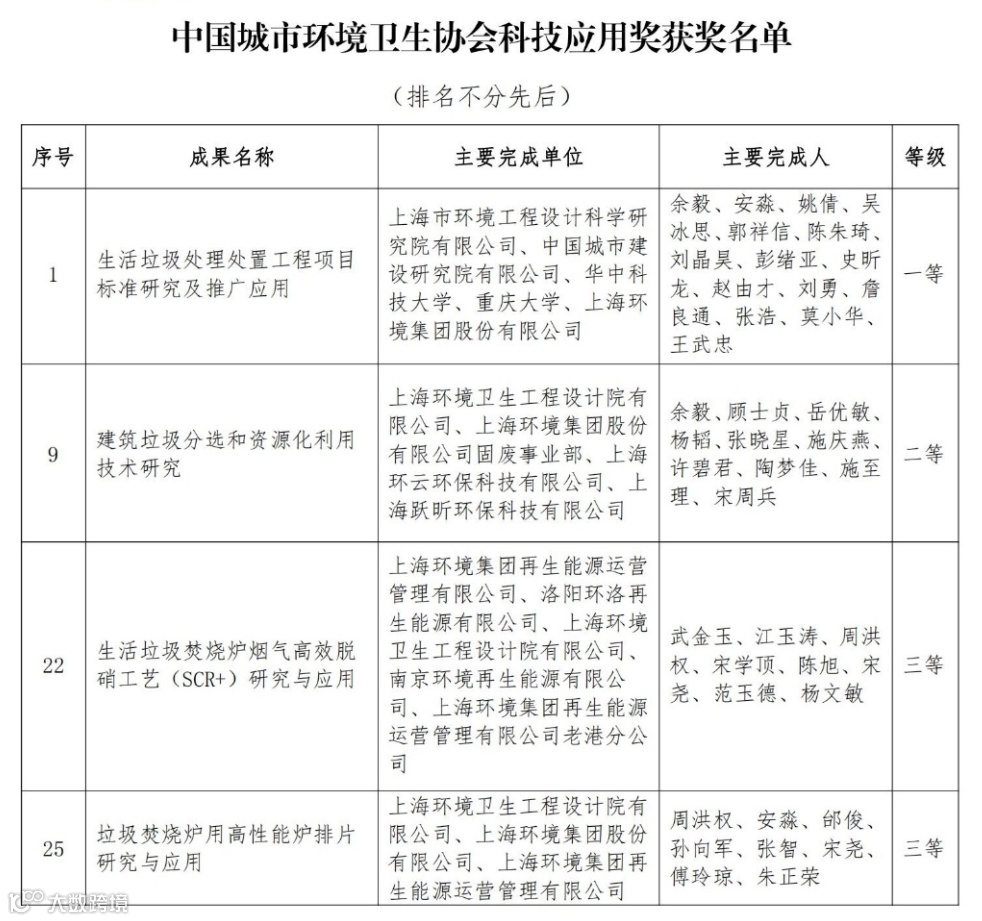 中国城市环境卫生协会科技应用奖获奖名单

（排名不分先后）

| 序号 | 成果名称 | 主要完成单位 | 主要完成人 | 等级 |
|---|---|---|---|---|
| 1 | 生活垃圾处理处置工程项目标准研究及推广应用 | 上海市环境工程设计科学研究院有限公司、中国城市建设研究院有限公司、华中科技大学、重庆大学、上海环境集团股份有限公司 | 余毅、安淼、姚倩、吴冰思、郭祥信、陈朱琦、刘晶昊、彭绪亚、史昕龙、赵由才、刘勇、詹良通、张浩、莫小华、王武忠 | 一等 |
| 9 | 建筑垃圾分选和资源化利用技术研究 | 上海环境卫生工程设计院有限公司、上海环境集团股份有限公司固废事业部、上海环云环保科技有限公司、上海跃昕环保科技有限公司 | 余毅、顾士贞、岳优敏、杨韬、张晓星、施庆燕、许碧君、陶梦佳、施至理、宋周兵 | 二等 |
| 22 | 生活垃圾焚烧炉烟气高效脱硝工艺（SCR+）研究与应用 | 上海环境集团再生能源运营管理有限公司、洛阳环洛再生能源有限公司、上海环境卫生工程设计院有限公司、南京环境再生能源有限公司、上海环境集团再生能源运营管理有限公司老港分公司 | 武金玉、江玉涛、周洪权、宋学顶、陈旭、宋尧、范玉德、杨文敏 | 三等 |
| 25 | 垃圾焚烧炉用高性能炉排片研究与应用 | 上海环境卫生工程设计院有限公司、上海环境集团股份有限公司、上海环境集团再生能源运营管理有限公司 | 周洪权、安淼、邰俊、孙向军、张智、宋尧、傅玲琼、朱正荣 | 三等 |

大数跨境